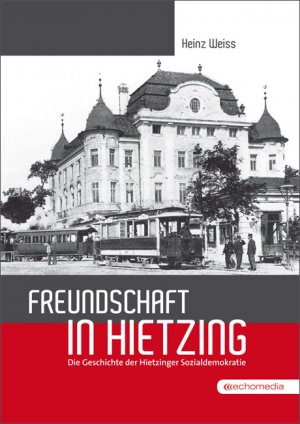 Heinz Weiss

FREUNDSCHAFT
IN HIETZING

Die Geschichte der Hietzinger Sozialdemokratie

echomedia